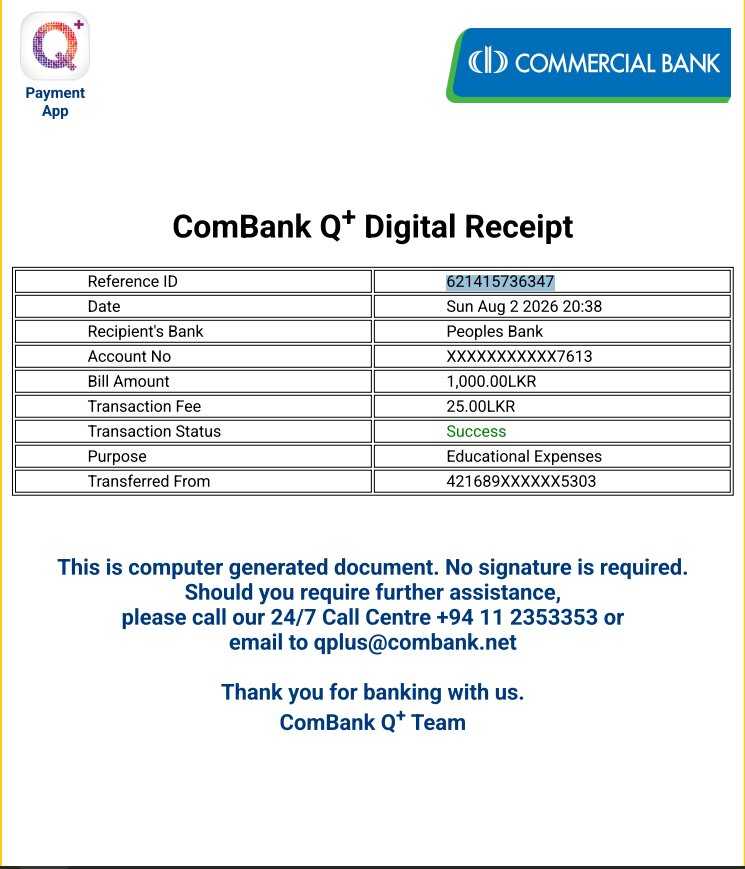 Q+
Payment App

COMMERCIAL BANK

ComBank Q$^+$ Digital Receipt

| Reference ID | 621415736347 |
|---|---|
| Date | Sun Aug 2 2026 20:38 |
| Recipient's Bank | Peoples Bank |
| Account No | XXXXXXXXXXX7613 |
| Bill Amount | 1,000.00LKR |
| Transaction Fee | 25.00LKR |
| Transaction Status | Success |
| Purpose | Educational Expenses |
| Transferred From | 421689XXXXXX5303 |

This is computer generated document. No signature is required. Should you require further assistance, please call our 24/7 Call Centre +94 11 2353353 or email to qplus@combank.net

Thank you for banking with us.
ComBank Q$^+$ Team